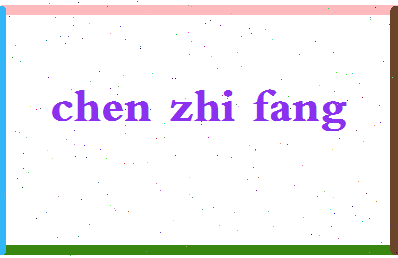 chen zhi fang